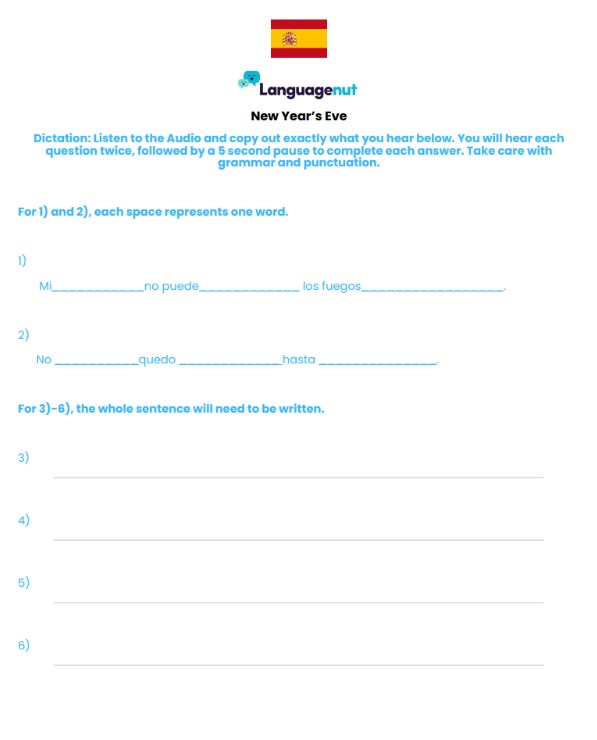 Languagenut

New Year's Eve

Dictation: Listen to the Audio and copy out exactly what you hear below. You will hear each question twice, followed by a 5 second pause to complete each answer. Take care with grammar and punctuation.

For 1) and 2), each space represents one word.

1)

Mi____________no puede_____________ los fuegos__________________.

2)

No ___________quedo ______________hasta ________________.

For 3)-6), the whole sentence will need to be written.

3)

4)

5)

6)